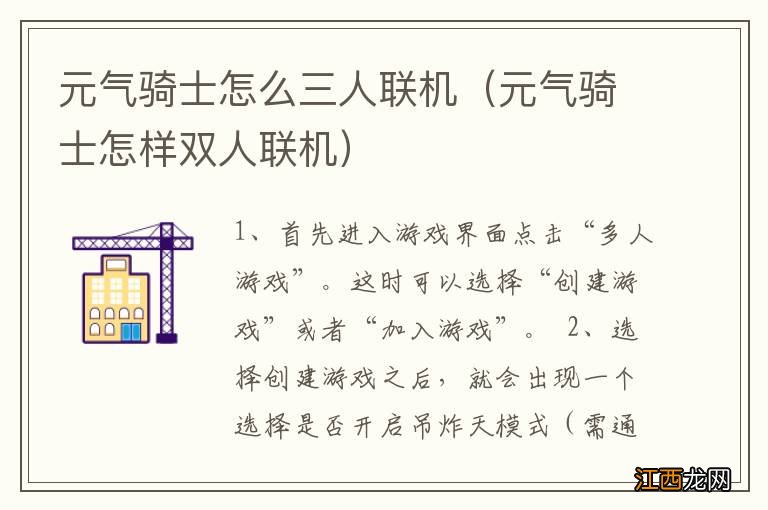 元气骑士怎么三人联机（元气骑士怎样双人联机）

1、首先进入游戏界面点击“多人游戏”。这时可以选择“创建游戏”或者“加入游戏”。 2、选择创建游戏之后，就会出现一个选择是否开启吊炸天模式（需通

江西龙网